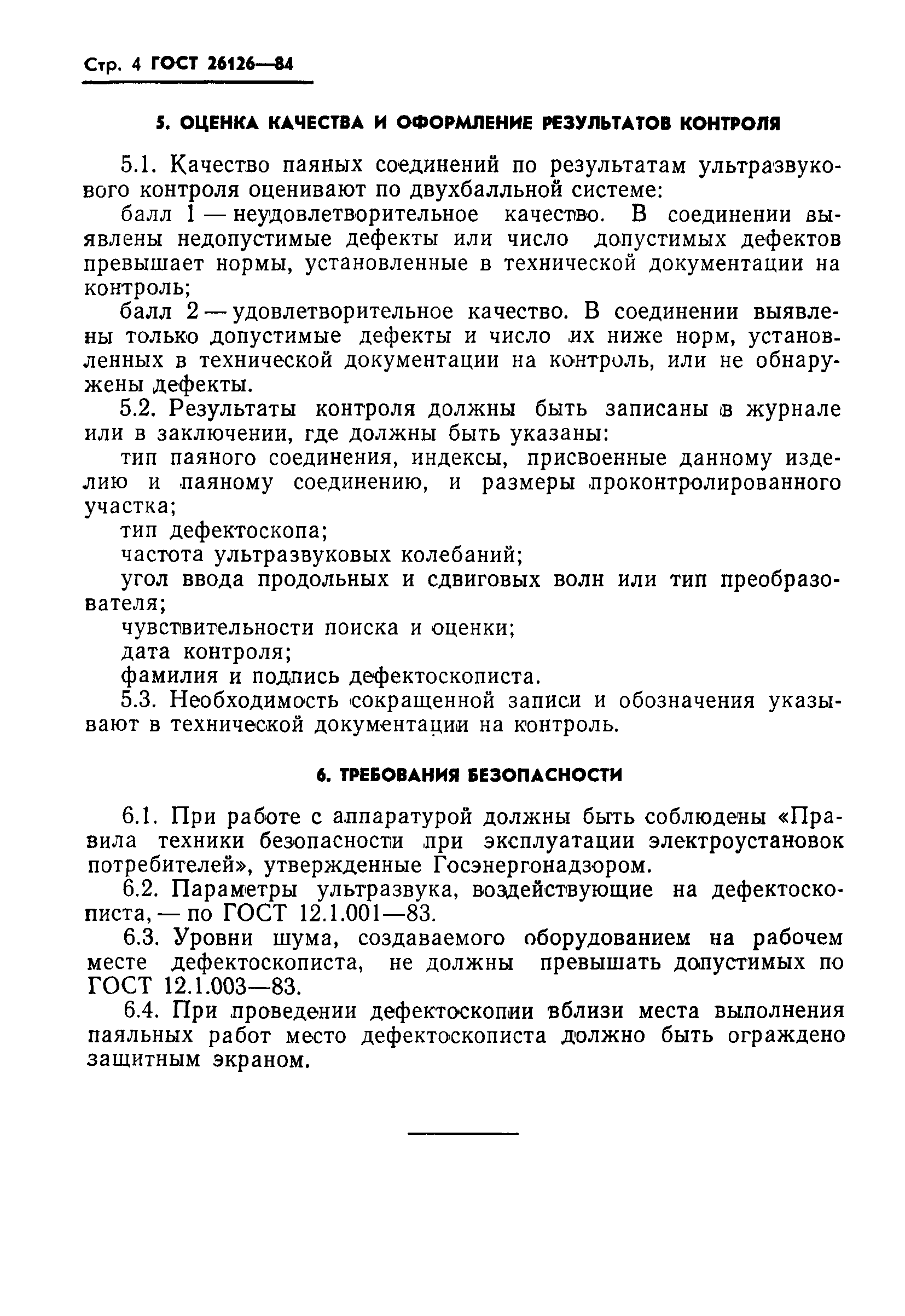 Стр. 4 ГОСТ 26126—84

5. ОЦЕНКА КАЧЕСТВА И ОФОРМЛЕНИЕ РЕЗУЛЬТАТОВ КОНТРОЛЯ

5.1. Качество паяных соединений по результатам ультразвукового контроля оценивают по двухбалльной системе:

балл 1 — неудовлетворительное качество. В соединении выявлены недопустимые дефекты или число допустимых дефектов превышает нормы, установленные в технической документации на контроль;

балл 2 — удовлетворительное качество. В соединении выявлены только допустимые дефекты и число их ниже норм, установленных в технической документации на контроль, или не обнаружены дефекты.

5.2. Результаты контроля должны быть записаны в журнале или в заключении, где должны быть указаны:

тип паяного соединения, индексы, присвоенные данному изделию и паяному соединению, и размеры проконтролированного участка;

тип дефектоскопа;

частота ультразвуковых колебаний;

угол ввода продольных и сдвиговых волн или тип преобразователя;

чувствительности поиска и оценки;

дата контроля;

фамилия и подпись дефектоскописта.

5.3. Необходимость сокращенной записи и обозначения указывают в технической документации на контроль.

6. ТРЕБОВАНИЯ БЕЗОПАСНОСТИ

6.1. При работе с аппаратурой должны быть соблюдены «Правила техники безопасности при эксплуатации электроустановок потребителей», утвержденные Госэнергонадзором.

6.2. Параметры ультразвука, воздействующие на дефектоскописта, — по ГОСТ 12.1.001—83.

6.3. Уровни шума, создаваемого оборудованием на рабочем месте дефектоскописта, не должны превышать допустимых по ГОСТ 12.1.003—83.

6.4. При проведении дефектоскопии вблизи места выполнения паяльных работ место дефектоскописта должно быть ограждено защитным экраном.